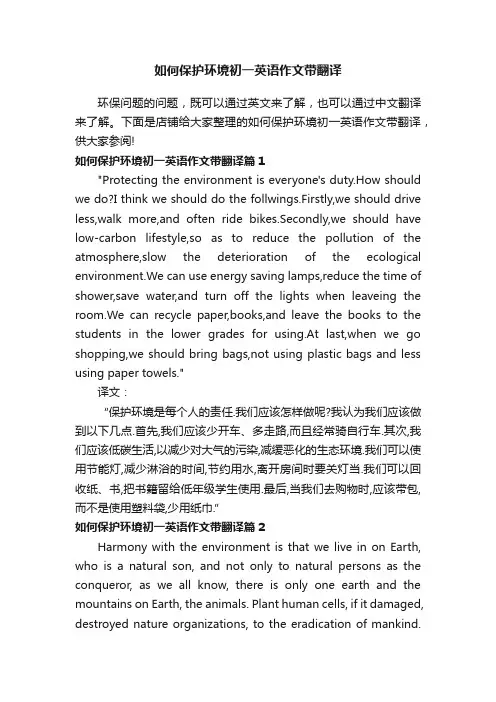 如何保护环境初一英语作文带翻译

环保问题的问题，既可以通过英文来了解，也可以通过中文翻译来了解。下面是店铺给大家整理的如何保护环境初一英语作文带翻译，供大家参阅!

如何保护环境初一英语作文带翻译篇1

"Protecting the environment is everyone's duty.How should we do?I think we should do the follwings.Firstly,we should drive less,walk more,and often ride bikes.Secondly,we should have low-carbon lifestyle,so as to reduce the pollution of the atmosphere,slow the deterioration of the ecological environment.We can use energy saving lamps,reduce the time of shower,save water,and turn off the lights when leaveing the room.We can recycle paper,books,and leave the books to the students in the lower grades for using.At last,when we go shopping,we should bring bags,not using plastic bags and less using paper towels."

译文：

"保护环境是每个人的责任.我们应该怎样做呢?我认为我们应该做到以下几点.首先,我们应该少开车、多走路,而且经常骑自行车.其次,我们应该低碳生活,以减少对大气的污染,减缓恶化的生态环境.我们可以使用节能灯,减少淋浴的时间,节约用水,离开房间时要关灯当.我们可以回收纸、书,把书籍留给低年级学生使用.最后,当我们去购物时,应该带包,而不是使用塑料袋,少用纸巾."

如何保护环境初一英语作文带翻译篇2

Harmony with the environment is that we live in on Earth, who is a natural son, and not only to natural persons as the conqueror, as we all know, there is only one earth and the mountains on Earth, the animals. Plant human cells, if it damaged, destroyed nature organizations, to the eradication of mankind.